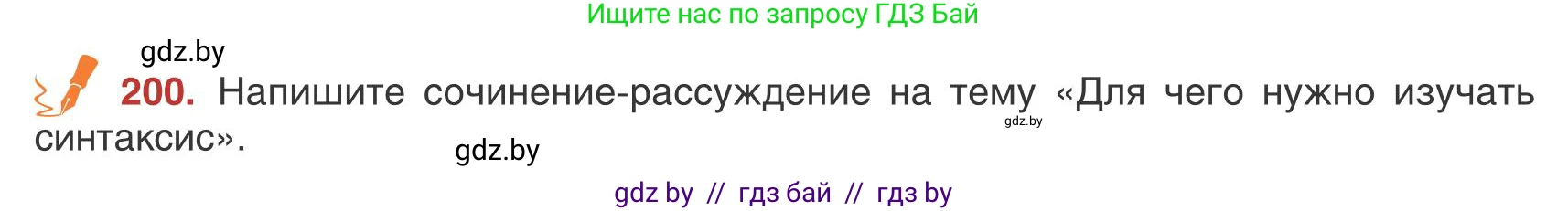 Ищите нас по запросу ГДЗ Бай

gdz.by

200. Напишите сочинение-рассуждение на тему «Для чего нужно изучать синтаксис».

gdz.by

gdz.by

gdz by // гдз бай // гдз by